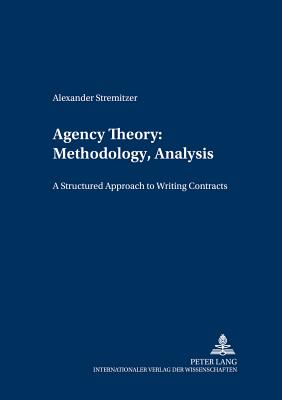 Alexander Stremitzer

Agency Theory: Methodology, Analysis

A Structured Approach to Writing Contracts

PETER LANG
INTERNATIONALER VERLAG DER WISSENSCHAFTEN